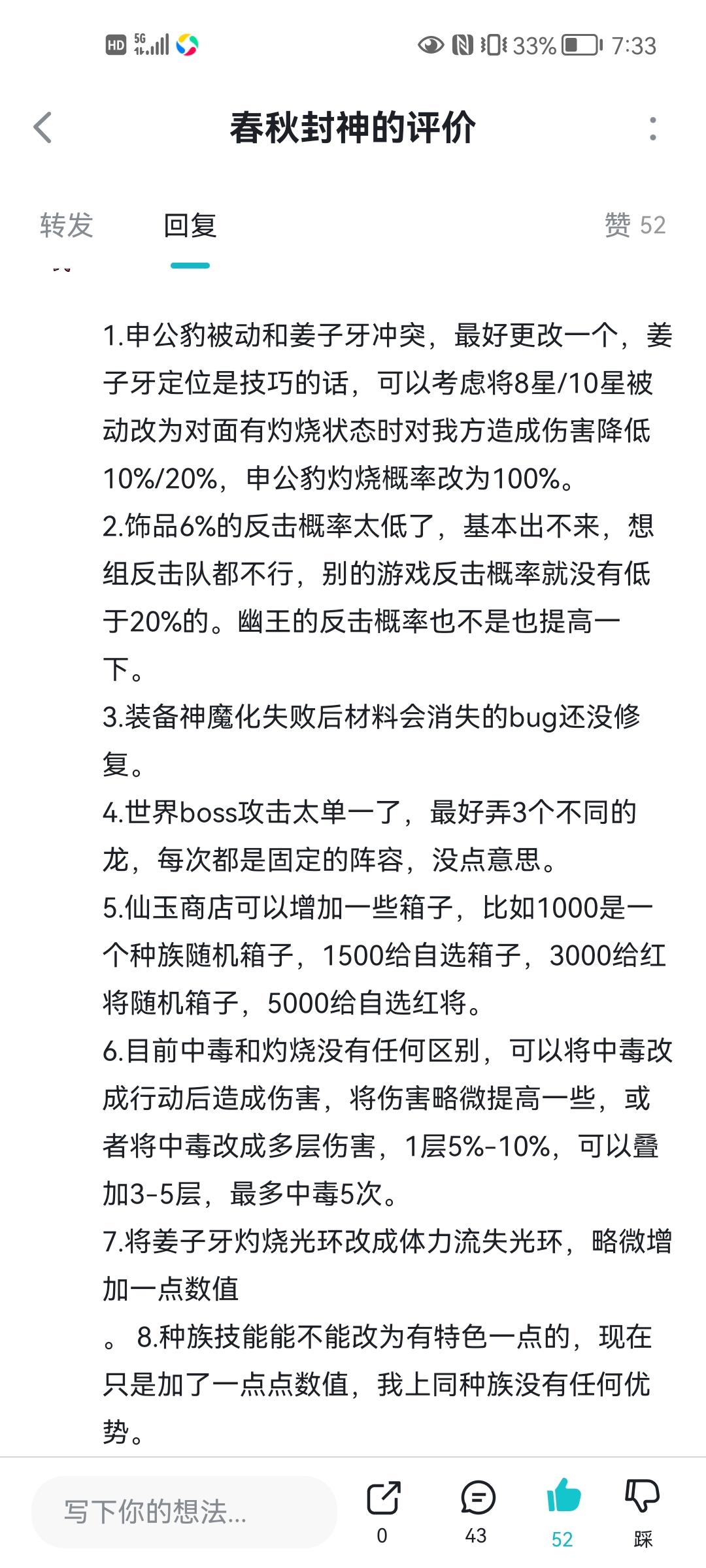 HD 5G 33% 7:33

春秋封神的评价

转发 回复 赞 52

1.申公豹被动和姜子牙冲突，最好更改一个，姜子牙定位是技巧的话，可以考虑将8星/10星被动改为对面有灼烧状态时对我方造成伤害降低10%/20%，申公豹灼烧概率改为100%。
2.饰品6%的反击概率太低了，基本出不来，想组反击队都不行，别的游戏反击概率就没有低于20%的。幽王的反击概率也不是也提高一下。
3.装备神魔化失败后材料会消失的bug还没修复。
4.世界boss攻击太单一了，最好弄3个不同的龙，每次都是固定的阵容，没点意思。
5.仙玉商店可以增加一些箱子，比如1000是一个种族随机箱子，1500给自选箱子，3000给红将随机箱子，5000给自选红将。
6.目前中毒和灼烧没有任何区别，可以将中毒改成行动后造成伤害，将伤害略微提高一些，或者将中毒改成多层伤害，1层5%-10%，可以叠加3-5层，最多中毒5次。
7.将姜子牙灼烧光环改成体力流失光环，略微增加一点数值
。 8.种族技能能不能改为有特色一点的，现在只是加了一点点数值，我上同种族没有任何优势。

写下你的想法...
0
43
52
踩